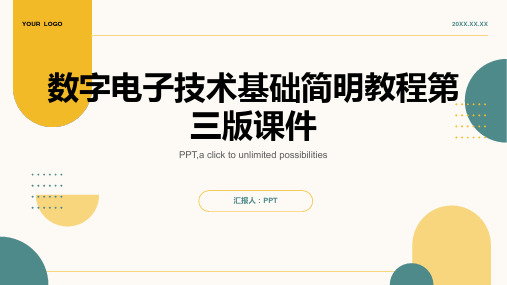 YOUR LOGO

20XX.XX.XX

数字电子技术基础简明教程第三版课件

PPT,a click to unlimited possibilities

汇报人：PPT